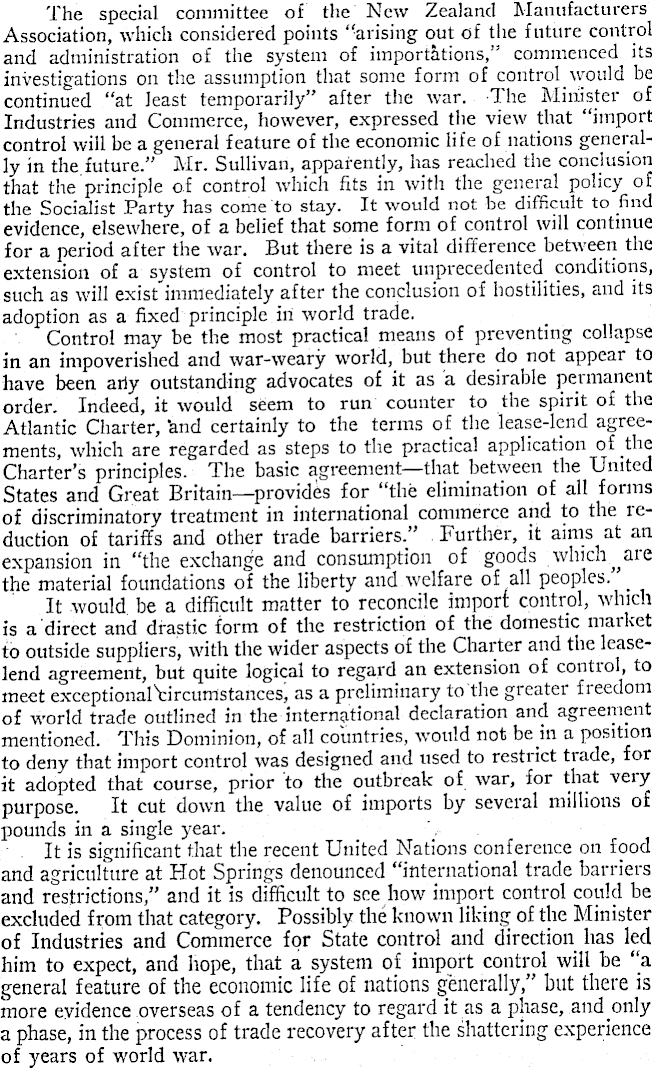 The special committee of the New Zealand Manufacturers Association, which considered points "arising out of the future control and administration of the system of importations," commenced its investigations on the assumption that some form of control would be continued "at least temporarily" after the war. The Minister of Industries and Commerce, however, expressed the view that "import control will be a general feature of the economic life of nations generally in the future." Mr. Sullivan, apparently, has reached the conclusion that the principle of control which fits in with the general policy of the Socialist Party has come to stay. It would not be difficult to find evidence, elsewhere, of a belief that some form of control will continue for a period after the war. But there is a vital difference between the extension of a system of control to meet unprecedented conditions, such as will exist immediately after the conclusion of hostilities, and its adoption as a fixed principle in world trade.

Control may be the most practical means of preventing collapse in an impoverished and war-weary world, but there do not appear to have been any outstanding advocates of it as a desirable permanent order. Indeed, it would seem to run counter to the spirit of the Atlantic Charter, and certainly to the terms of the lease-lend agreements, which are regarded as steps to the practical application of the Charter's principles. The basic agreement—that between the United States and Great Britain—provides for "the elimination of all forms of discriminatory treatment in international commerce and to the reduction of tariffs and other trade barriers." Further, it aims at an expansion in "the exchange and consumption of goods which are the material foundations of the liberty and welfare of all peoples."

It would be a difficult matter to reconcile import control, which is a direct and drastic form of the restriction of the domestic market to outside suppliers, with the wider aspects of the Charter and the lease-lend agreement, but quite logical to regard an extension of control, to meet exceptional circumstances, as a preliminary to the greater freedom of world trade outlined in the international declaration and agreement mentioned. This Dominion, of all countries, would not be in a position to deny that import control was designed and used to restrict trade, for it adopted that course, prior to the outbreak of war, for that very purpose. It cut down the value of imports by several millions of pounds in a single year.

It is significant that the recent United Nations conference on food and agriculture at Hot Springs denounced "international trade barriers and restrictions," and it is difficult to see how import control could be excluded from that category. Possibly the known liking of the Minister of Industries and Commerce for State control and direction has led him to expect, and hope, that a system of import control will be "a general feature of the economic life of nations generally," but there is more evidence overseas of a tendency to regard it as a phase, and only a phase, in the process of trade recovery after the shattering experience of years of world war.